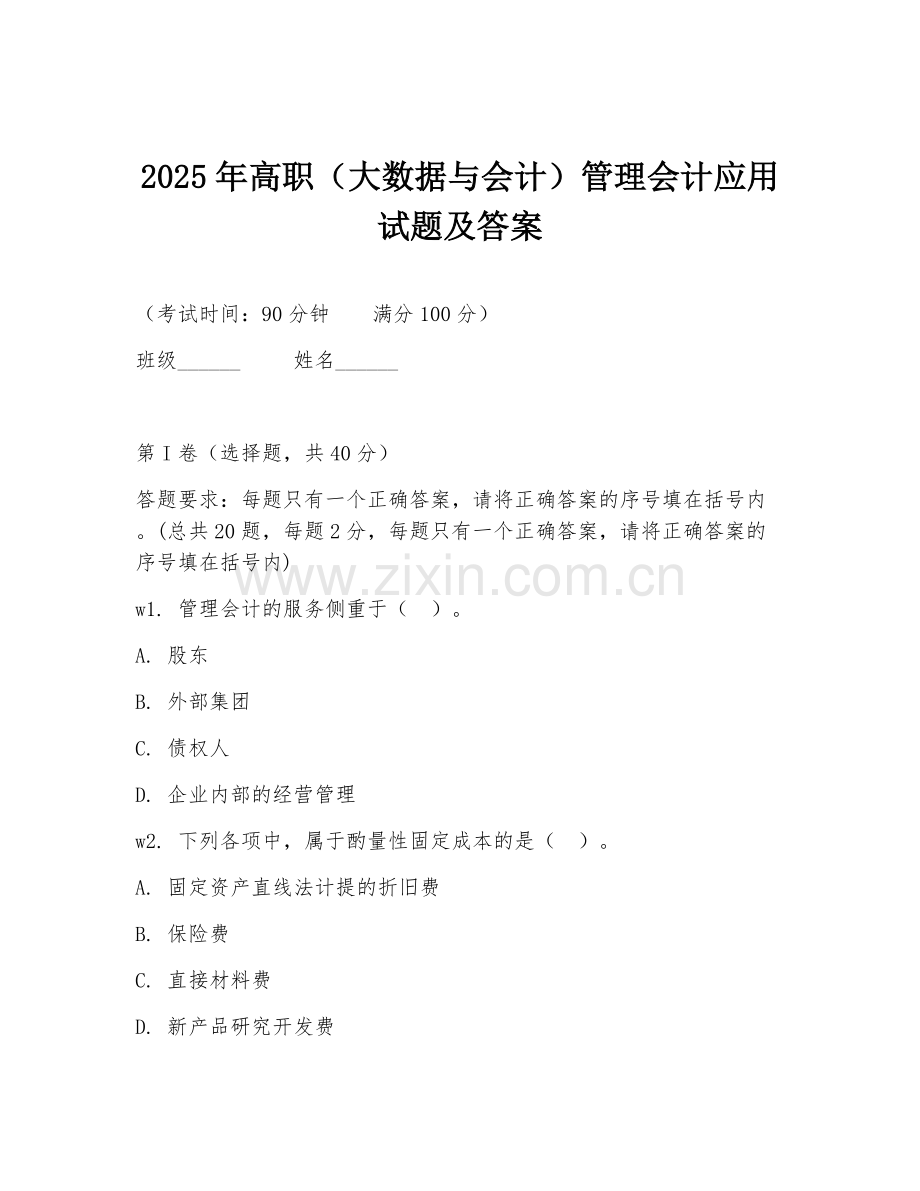 2025年高职（大数据与会计）管理会计应用试题及答案

（考试时间：90分钟　　满分100分）

班级______　　姓名______

第I卷（选择题，共40分）

答题要求：每题只有一个正确答案，请将正确答案的序号填在括号内。(总共20题，每题2分，每题只有一个正确答案，请将正确答案的序号填在括号内)

www.zixin.com.cn

w1. 管理会计的服务侧重于（　）。

A. 股东

B. 外部集团

C. 债权人

D. 企业内部的经营管理

w2. 下列各项中，属于酌量性固定成本的是（　）。

A. 固定资产直线法计提的折旧费

B. 保险费

C. 直接材料费

D. 新产品研究开发费